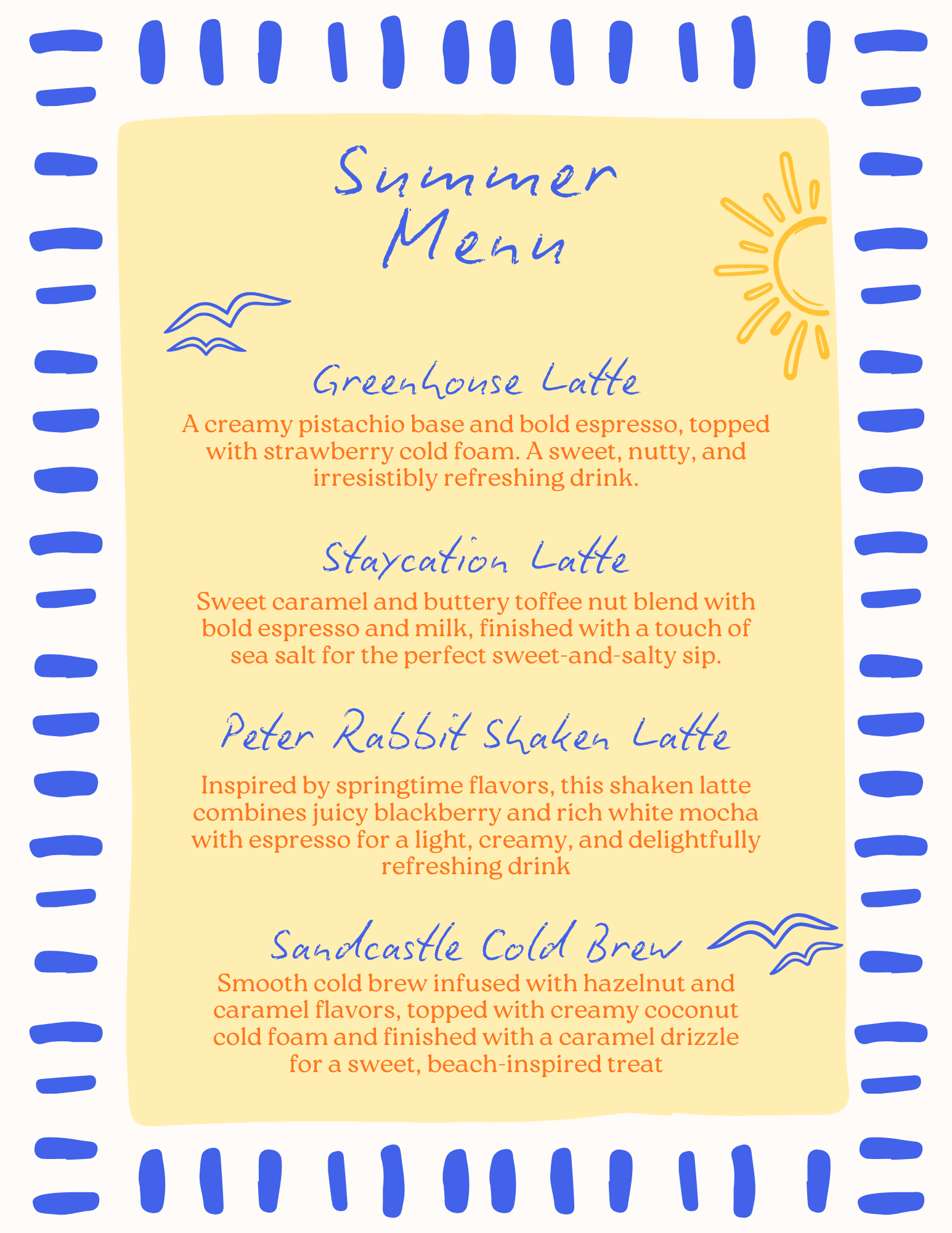 Summer Menu

Greenhouse Latte

A creamy pistachio base and bold espresso, topped with strawberry cold foam. A sweet, nutty, and irresistibly refreshing drink.

Staycation Latte

Sweet caramel and buttery toffee nut blend with bold espresso and milk, finished with a touch of sea salt for the perfect sweet-and-salty sip.

Peter Rabbit Shaken Latte

Inspired by springtime flavors, this shaken latte combines juicy blackberry and rich white mocha with espresso for a light, creamy, and delightfully refreshing drink

Sandcastle Cold Brew

Smooth cold brew infused with hazelnut and caramel flavors, topped with creamy coconut cold foam and finished with a caramel drizzle for a sweet, beach-inspired treat